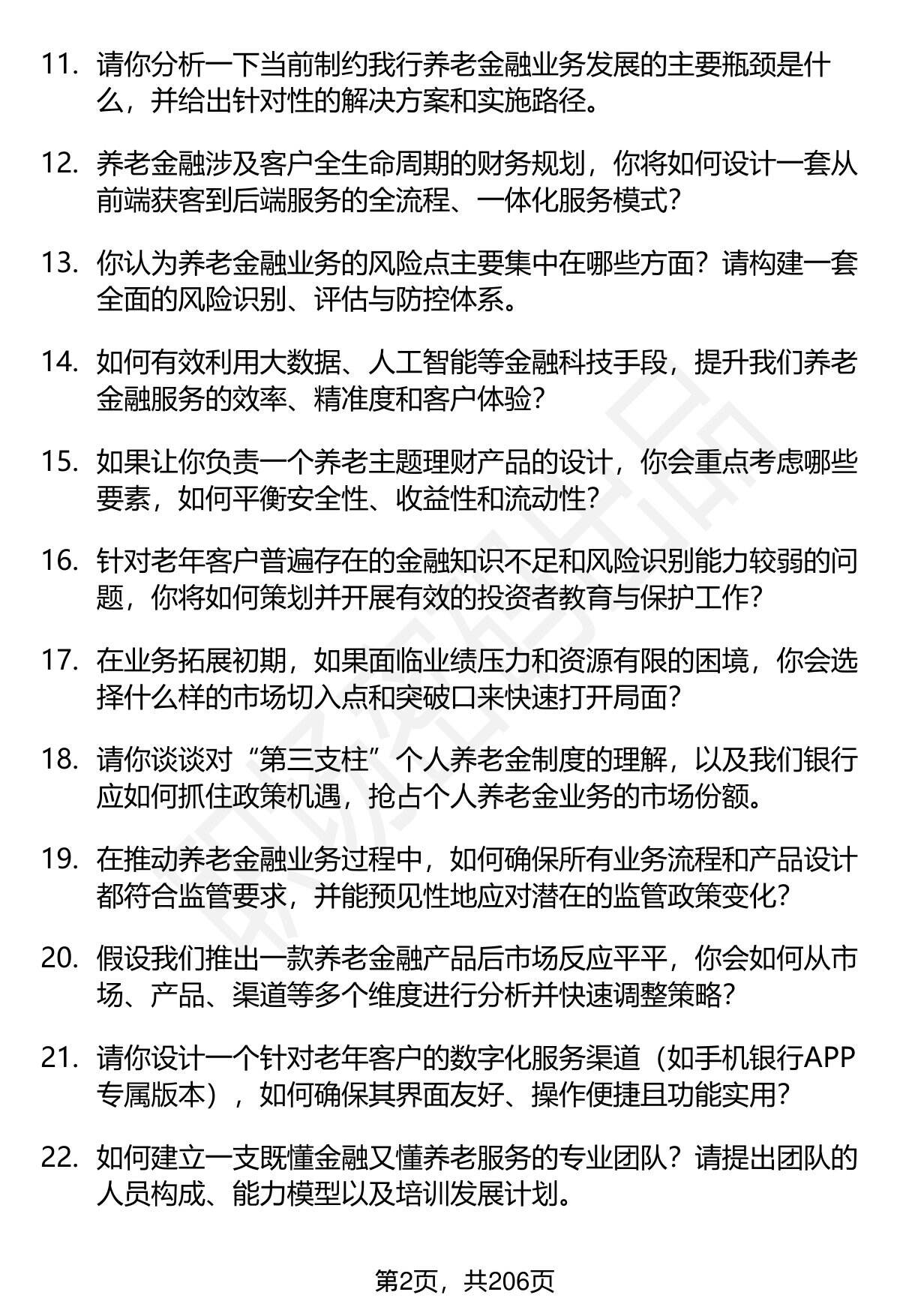 11. 请你分析一下当前制约我行养老金融业务发展的主要瓶颈是什么，并给出针对性的解决方案和实施路径。

12. 养老金融涉及客户全生命周期的财务规划，你将如何设计一套从前端获客到后端服务的全流程、一体化服务模式？

13. 你认为养老金融业务的风险点主要集中在哪些方面？请构建一套全面的风险识别、评估与防控体系。

14. 如何有效利用大数据、人工智能等金融科技手段，提升我们养老金融服务的效率、精准度和客户体验？

15. 如果让你负责一个养老主题理财产品的设计，你会重点考虑哪些要素，如何平衡安全性、收益性和流动性？

16. 针对老年客户普遍存在的金融知识不足和风险识别能力较弱的问题，你将如何策划并开展有效的投资者教育与保护工作？

17. 在业务拓展初期，如果面临业绩压力和资源有限的困境，你会选择什么样的市场切入点和突破口来快速打开局面？

18. 请你谈谈对“第三支柱”个人养老金制度的理解，以及我们银行应如何抓住政策机遇，抢占个人养老金业务的市场份额。

19. 在推动养老金融业务过程中，如何确保所有业务流程和产品设计都符合监管要求，并能预见性地应对潜在的监管政策变化？

20. 假设我们推出一款养老金融产品后市场反应平平，你会如何从市场、产品、渠道等多个维度进行分析并快速调整策略？

21. 请你设计一个针对老年客户的数字化服务渠道（如手机银行APP专属版本），如何确保其界面友好、操作便捷且功能实用？

22. 如何建立一支既懂金融又懂养老服务的专业团队？请提出团队的人员构成、能力模型以及培训发展计划。

第2页，共206页